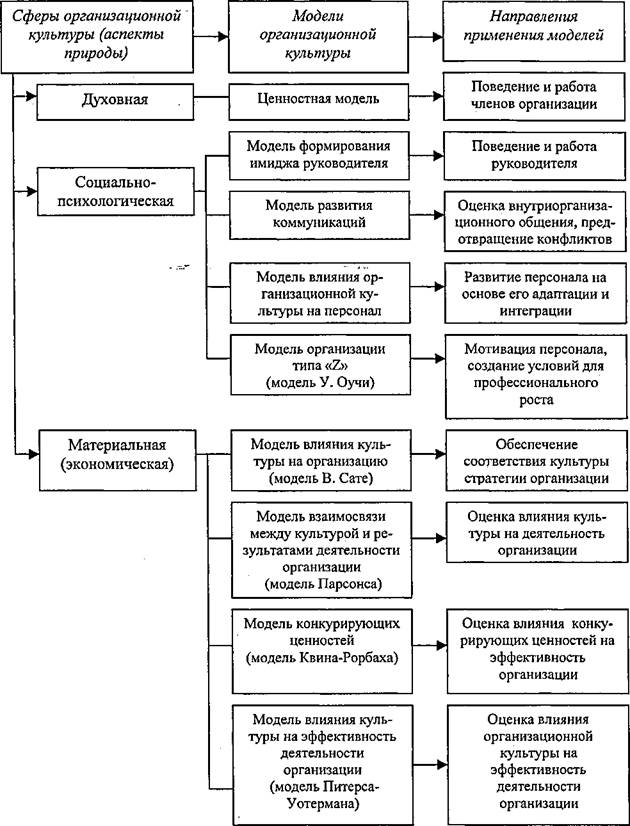 Сферы организационной культуры (аспекты природы)

Модели организационной культуры

Направления применения моделей

Духовная

Ценностная модель

Поведение и работа членов организации

Социально-психологическая

Модель формирования имиджа руководителя

Поведение и работа руководителя

Модель развития коммуникаций

Оценка внутриорганизационного общения, предотвращение конфликтов

Модель влияния организационной культуры на персонал

Развитие персонала на основе его адаптации и интеграции

Модель организации типа «Z» (модель У. Оучи)

Мотивация персонала, создание условий для профессионального роста

Материальная (экономическая)

Модель влияния культуры на организацию (модель В. Сате)

Обеспечение соответствия культуры стратегии организации

Модель взаимосвязи между культурой и результатами деятельности организации (модель Парсонса)

Оценка влияния культуры на деятельность организации

Модель конкурирующих ценностей (модель Квина-Рорбаха)

Оценка влияния конкурирующих ценностей на эффективность организации

Модель влияния культуры на эффективность деятельности организации (модель Питерса-Уотермана)

Оценка влияния организационной культуры на эффективность деятельности организации